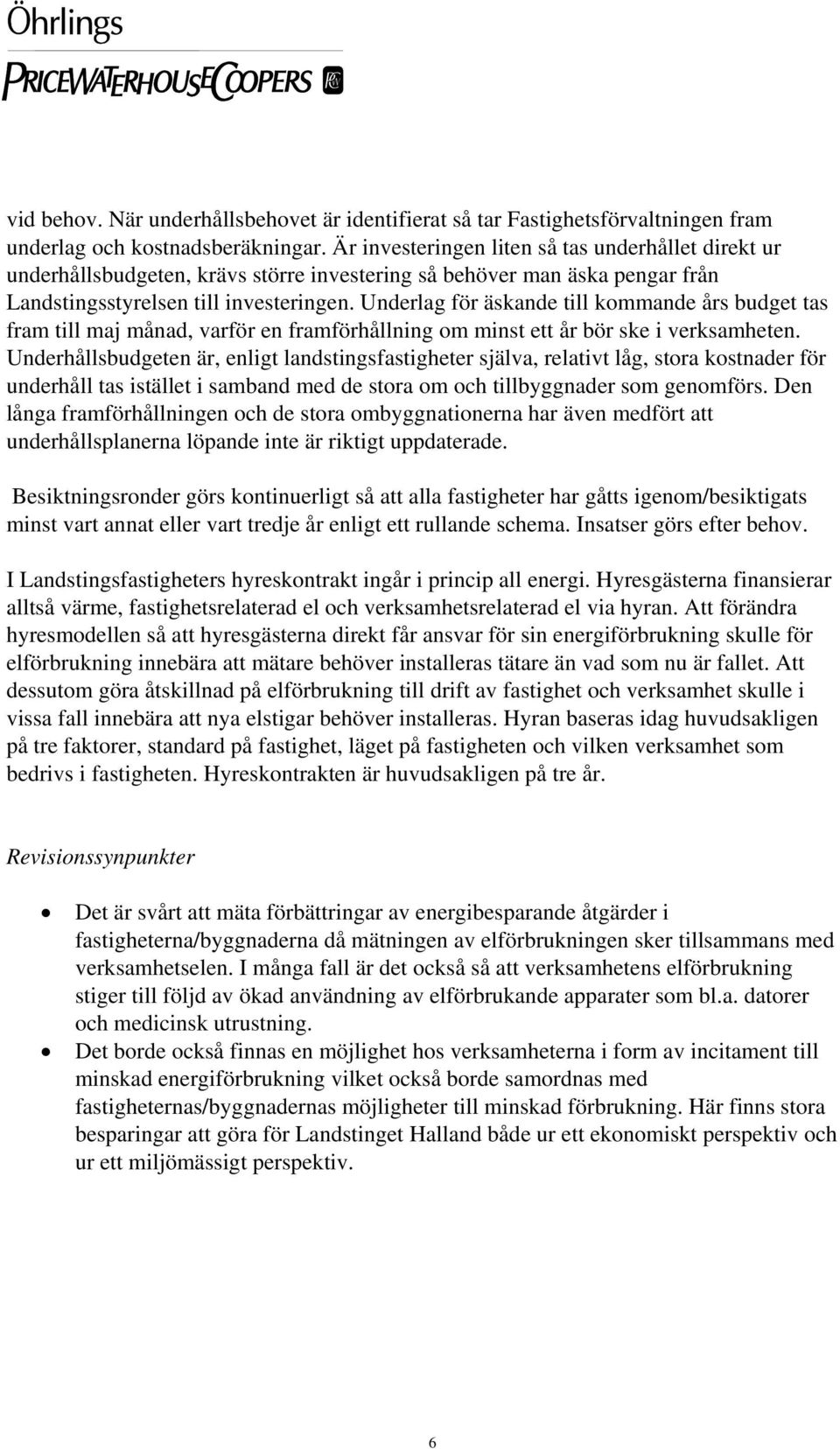 Öhrlings
PRICEWATERHOUSECOOPERS

vid behov. När underhållsbehovet är identifierat så tar Fastighetsförvaltningen fram underlag och kostnadsberäkningar. Är investeringen liten så tas underhållet direkt ur underhållsbudgeten, krävs större investering så behöver man äska pengar från Landstingsstyrelsen till investeringen. Underlag för äskande till kommande års budget tas fram till maj månad, varför en framförhållning om minst ett år bör ske i verksamheten. Underhållsbudgeten är, enligt landstingsfastigheter själva, relativt låg, stora kostnader för underhåll tas istället i samband med de stora om och tillbyggnader som genomförs. Den långa framförhållningen och de stora ombyggnationerna har även medfört att underhållsplanerna löpande inte är riktigt uppdaterade.

Besiktningsronder görs kontinuerligt så att alla fastigheter har gåtts igenom/besiktigats minst vart annat eller vart tredje år enligt ett rullande schema. Insatser görs efter behov.

I Landstingsfastigheters hyreskontrakt ingår i princip all energi. Hyresgästerna finansierar alltså värme, fastighetsrelaterad el och verksamhetsrelaterad el via hyran. Att förändra hyresmodellen så att hyresgästerna direkt får ansvar för sin energiförbrukning skulle för elförbrukning innebära att mätare behöver installeras tätare än vad som nu är fallet. Att dessutom göra åtskillnad på elförbrukning till drift av fastighet och verksamhet skulle i vissa fall innebära att nya elstigar behöver installeras. Hyran baseras idag huvudsakligen på tre faktorer, standard på fastighet, läget på fastigheten och vilken verksamhet som bedrivs i fastigheten. Hyreskontrakten är huvudsakligen på tre år.

Revisionssynpunkter

• Det är svårt att mäta förbättringar av energibesparande åtgärder i fastigheterna/byggnaderna då mätningen av elförbrukningen sker tillsammans med verksamhetselen. I många fall är det också så att verksamhetens elförbrukning stiger till följd av ökad användning av elförbrukande apparater som bl.a. datorer och medicinsk utrustning.
• Det borde också finnas en möjlighet hos verksamheterna i form av incitament till minskad energiförbrukning vilket också borde samordnas med fastigheternas/byggnadernas möjligheter till minskad förbrukning. Här finns stora besparingar att göra för Landstinget Halland både ur ett ekonomiskt perspektiv och ur ett miljömässigt perspektiv.

6